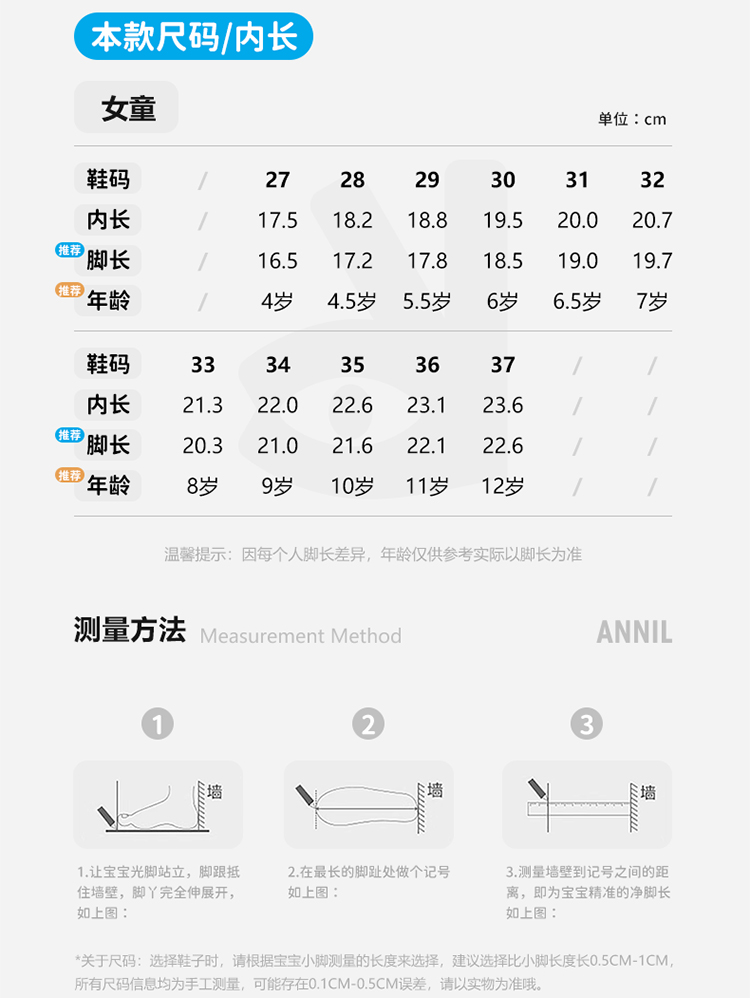 本款尺码/内长

女童

单位：cm

| 鞋码 | / | 27 | 28 | 29 | 30 | 31 | 32 |
|---|---|---|---|---|---|---|---|
| 内长 | / | 17.5 | 18.2 | 18.8 | 19.5 | 20.0 | 20.7 |
| 推荐 脚长 | / | 16.5 | 17.2 | 17.8 | 18.5 | 19.0 | 19.7 |
| 推荐 年龄 | / | 4岁 | 4.5岁 | 5.5岁 | 6岁 | 6.5岁 | 7岁 |

| 鞋码 | 33 | 34 | 35 | 36 | 37 | / | / |
|---|---|---|---|---|---|---|---|
| 内长 | 21.3 | 22.0 | 22.6 | 23.1 | 23.6 | / | / |
| 推荐 脚长 | 20.3 | 21.0 | 21.6 | 22.1 | 22.6 | / | / |
| 推荐 年龄 | 8岁 | 9岁 | 10岁 | 11岁 | 12岁 | / | / |

温馨提示：因每个人脚长差异，年龄仅供参考实际以脚长为准

测量方法 Measurement Method

ANNIL

1

墙

1.让宝宝光脚站立，脚跟抵住墙壁，脚丫完全伸展开，如上图：

2

墙

2.在最长的脚趾处做个记号如上图：

3

墙

3.测量墙壁到记号之间的距离，即为宝宝精准的净脚长如上图：

*关于尺码：选择鞋子时，请根据宝宝小脚测量的长度来选择，建议选择比小脚长度长0.5CM-1CM，所有尺码信息均为手工测量，可能存在0.1CM-0.5CM误差，请以实物为准哦。